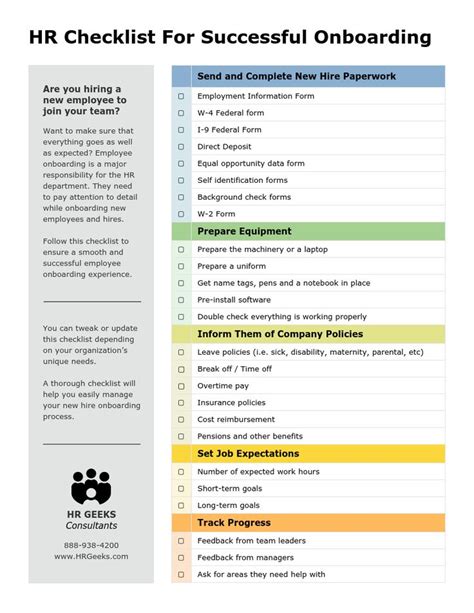 HR Checklist For Successful Onboarding

Are you hiring a new employee to join your team?

Want to make sure that everything goes as well as expected? Employee onboarding is a major responsibility for the HR department. They need to pay attention to detail while onboarding new employees and hires.

Follow this checklist to ensure a smooth and successful employee onboarding experience.

You can tweak or update this checklist depending on your organization's unique needs.

A thorough checklist will help you easily manage your new hire onboarding process.

HR GEEKS
Consultants

888-938-4200
www.HRGeeks.com

Send and Complete New Hire Paperwork
☐ Employment Information Form
☐ W-4 Federal form
☐ I-9 Federal Form
☐ Direct Deposit
☐ Equal opportunity data form
☐ Self identification forms
☐ Background check forms
☐ W-2 Form

Prepare Equipment
☐ Prepare the machinery or a laptop
☐ Prepare a uniform
☐ Get name tags, pens and a notebook in place
☐ Pre-install software
☐ Double check everything is working properly

Inform Them of Company Policies
☐ Leave policies (i.e. sick, disability, maternity, parental, etc)
☐ Break off / Time off
☐ Overtime pay
☐ Insurance policies
☐ Cost reimbursement
☐ Pensions and other benefits

Set Job Expectations
☐ Number of expected work hours
☐ Short-term goals
☐ Long-term goals

Track Progress
☐ Feedback from team leaders
☐ Feedback from managers
☐ Ask for areas they need help with